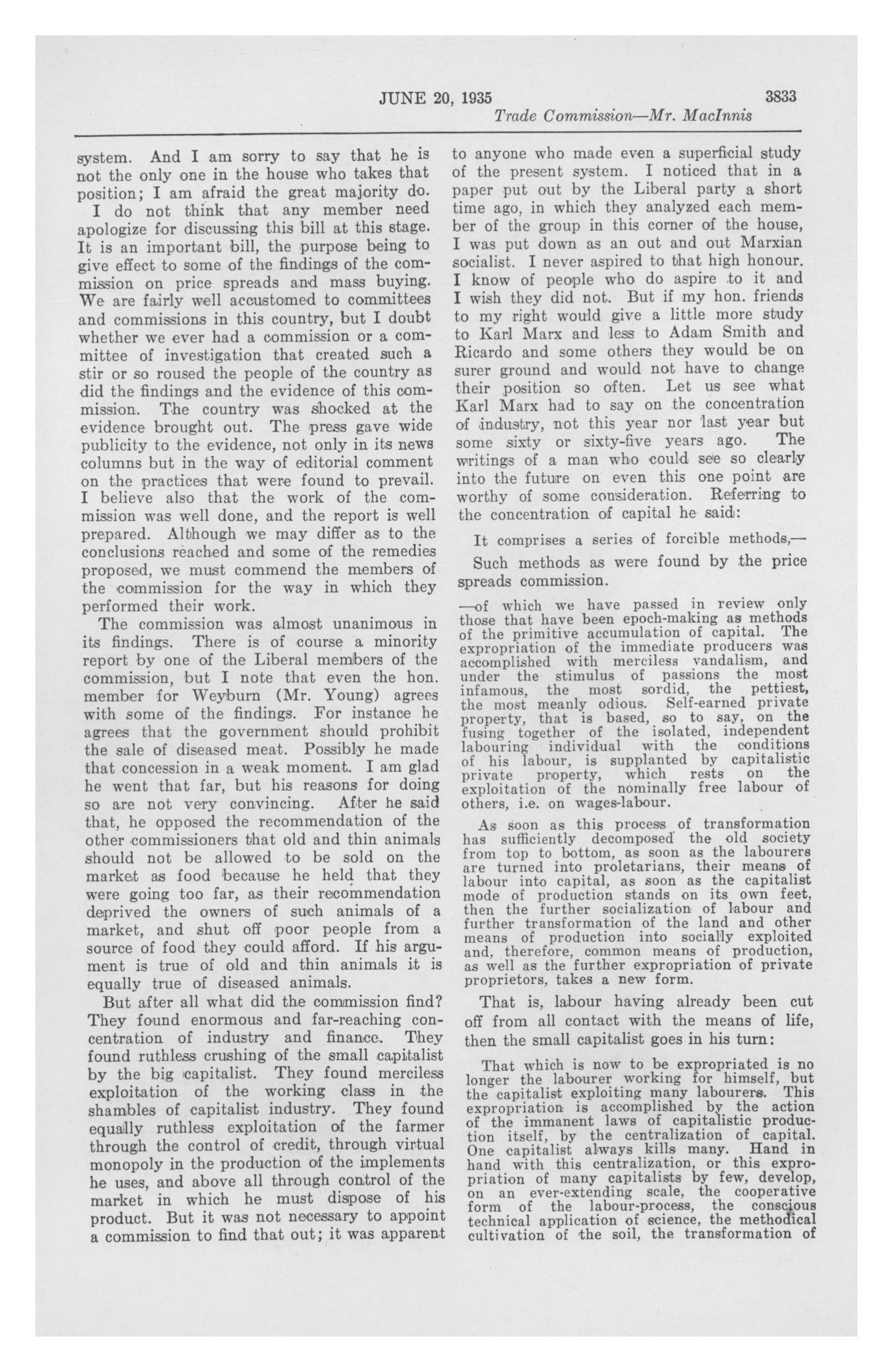 JUNE 20, 1935 3833

Trade Commission—Mr. MacInnis

system. And I am sorry to say that he is not the only one in the house who takes that position; I am afraid the great majority do.

I do not think that any member need apologize for discussing this bill at this stage. It is an important bill, the purpose being to give effect to some of the findings of the commission on price spreads and mass buying. We are fairly well accustomed to committees and commissions in this country, but I doubt whether we ever had a commission or a committee of investigation that created such a stir or so roused the people of the country as did the findings and the evidence of this commission. The country was shocked at the evidence brought out. The press gave wide publicity to the evidence, not only in its news columns but in the way of editorial comment on the practices that were found to prevail. I believe also that the work of the commission was well done, and the report is well prepared. Although we may differ as to the conclusions reached and some of the remedies proposed, we must commend the members of the commission for the way in which they performed their work.

The commission was almost unanimous in its findings. There is of course a minority report by one of the Liberal members of the commission, but I note that even the hon. member for Weyburn (Mr. Young) agrees with some of the findings. For instance he agrees that the government should prohibit the sale of diseased meat. Possibly he made that concession in a weak moment. I am glad he went that far, but his reasons for doing so are not very convincing. After he said that, he opposed the recommendation of the other commissioners that old and thin animals should not be allowed to be sold on the market as food because he held that they were going too far, as their recommendation deprived the owners of such animals of a market, and shut off poor people from a source of food they could afford. If his argument is true of old and thin animals it is equally true of diseased animals.

But after all what did the commission find? They found enormous and far-reaching concentration of industry and finance. They found ruthless crushing of the small capitalist by the big capitalist. They found merciless exploitation of the working class in the shambles of capitalist industry. They found equally ruthless exploitation of the farmer through the control of credit, through virtual monopoly in the production of the implements he uses, and above all through control of the market in which he must dispose of his product. But it was not necessary to appoint a commission to find that out; it was apparent to anyone who made even a superficial study of the present system. I noticed that in a paper put out by the Liberal party a short time ago, in which they analyzed each member of the group in this corner of the house, I was put down as an out and out Marxian socialist. I never aspired to that high honour. I know of people who do aspire to it and I wish they did not. But if my hon. friends to my right would give a little more study to Karl Marx and less to Adam Smith and Ricardo and some others they would be on surer ground and would not have to change their position so often. Let us see what Karl Marx had to say on the concentration of industry, not this year nor last year but some sixty or sixty-five years ago. The writings of a man who could see so clearly into the future on even this one point are worthy of some consideration. Referring to the concentration of capital he said:

It comprises a series of forcible methods,—

Such methods as were found by the price spreads commission.

—of which we have passed in review only those that have been epoch-making as methods of the primitive accumulation of capital. The expropriation of the immediate producers was accomplished with merciless vandalism, and under the stimulus of passions the most infamous, the most sordid, the pettiest, the most meanly odious. Self-earned private property, that is based, so to say, on the fusing together of the isolated, independent labouring individual with the conditions of his labour, is supplanted by capitalistic private property, which rests on the exploitation of the nominally free labour of others, i.e. on wages-labour.

As soon as this process of transformation has sufficiently decomposed the old society from top to bottom, as soon as the labourers are turned into proletarians, their means of labour into capital, as soon as the capitalist mode of production stands on its own feet, then the further socialization of labour and further transformation of the land and other means of production into socially exploited and, therefore, common means of production, as well as the further expropriation of private proprietors, takes a new form.

That is, labour having already been cut off from all contact with the means of life, then the small capitalist goes in his turn:

That which is now to be expropriated is no longer the labourer working for himself, but the capitalist exploiting many labourers. This expropriation is accomplished by the action of the immanent laws of capitalistic production itself, by the centralization of capital. One capitalist always kills many. Hand in hand with this centralization, or this expropriation of many capitalists by few, develop, on an ever-extending scale, the cooperative form of the labour-process, the conscious technical application of science, the methodical cultivation of the soil, the transformation of